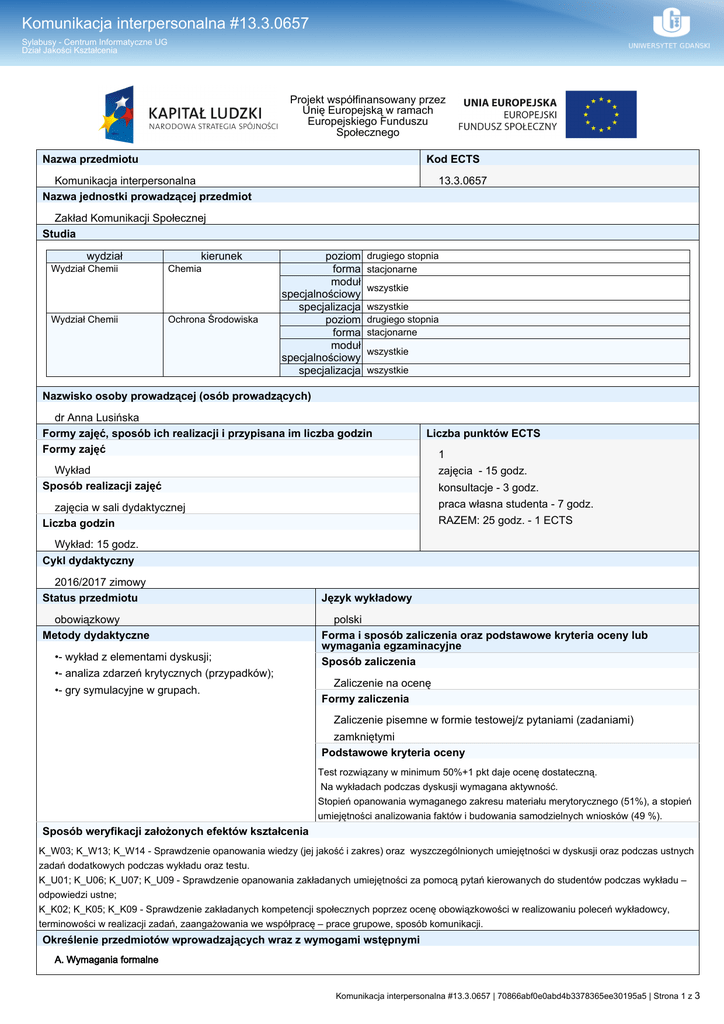 Komunikacja interpersonalna #13.3.0657
Sylabusy - Centrum Informatyczne UG
Dział Jakości Kształcenia

UNIWERSYTET GDAŃSKI

KAPITAŁ LUDZKI
NARODOWA STRATEGIA SPÓJNOŚCI

Projekt współfinansowany przez Unię Europejską w ramach Europejskiego Funduszu Społecznego

UNIA EUROPEJSKA
EUROPEJSKI
FUNDUSZ SPOŁECZNY

Nazwa przedmiotu
Komunikacja interpersonalna

Kod ECTS
13.3.0657

Nazwa jednostki prowadzącej przedmiot
Zakład Komunikacji Społecznej

Studia

| wydział | kierunek | | |
|---|---|---|---|
| Wydział Chemii | Chemia | poziom | drugiego stopnia |
| | | forma | stacjonarne |
| | | moduł specjalnościowy | wszystkie |
| | | specjalizacja | wszystkie |
| Wydział Chemii | Ochrona Środowiska | poziom | drugiego stopnia |
| | | forma | stacjonarne |
| | | moduł specjalnościowy | wszystkie |
| | | specjalizacja | wszystkie |

Nazwisko osoby prowadzącej (osób prowadzących)
dr Anna Lusińska

Formy zajęć, sposób ich realizacji i przypisana im liczba godzin
Formy zajęć
Wykład
Sposób realizacji zajęć
zajęcia w sali dydaktycznej
Liczba godzin
Wykład: 15 godz.

Liczba punktów ECTS
1
zajęcia - 15 godz.
konsultacje - 3 godz.
praca własna studenta - 7 godz.
RAZEM: 25 godz. - 1 ECTS

Cykl dydaktyczny
2016/2017 zimowy

Status przedmiotu
obowiązkowy

Język wykładowy
polski

Metody dydaktyczne
•- wykład z elementami dyskusji;
•- analiza zdarzeń krytycznych (przypadków);
•- gry symulacyjne w grupach.

Forma i sposób zaliczenia oraz podstawowe kryteria oceny lub wymagania egzaminacyjne
Sposób zaliczenia
Zaliczenie na ocenę
Formy zaliczenia
Zaliczenie pisemne w formie testowej/z pytaniami (zadaniami) zamkniętymi
Podstawowe kryteria oceny
Test rozwiązany w minimum 50%+1 pkt daje ocenę dostateczną.
Na wykładach podczas dyskusji wymagana aktywność.
Stopień opanowania wymaganego zakresu materiału merytorycznego (51%), a stopień umiejętności analizowania faktów i budowania samodzielnych wniosków (49 %).

Sposób weryfikacji założonych efektów kształcenia
K_W03; K_W13; K_W14 - Sprawdzenie opanowania wiedzy (jej jakość i zakres) oraz wyszczególnionych umiejętności w dyskusji oraz podczas ustnych zadań dodatkowych podczas wykładu oraz testu.
K_U01; K_U06; K_U07; K_U09 - Sprawdzenie opanowania zakładanych umiejętności za pomocą pytań kierowanych do studentów podczas wykładu – odpowiedzi ustne;
K_K02; K_K05; K_K09 - Sprawdzenie zakładanych kompetencji społecznych poprzez ocenę obowiązkowości w realizowaniu poleceń wykładowcy, terminowości w realizacji zadań, zaangażowania we współpracę – prace grupowe, sposób komunikacji.

Określenie przedmiotów wprowadzających wraz z wymogami wstępnymi
A. Wymagania formalne

Komunikacja interpersonalna #13.3.0657 | 70866abf0e0abd4b3378365ee30195a5 | Strona 1 z 3